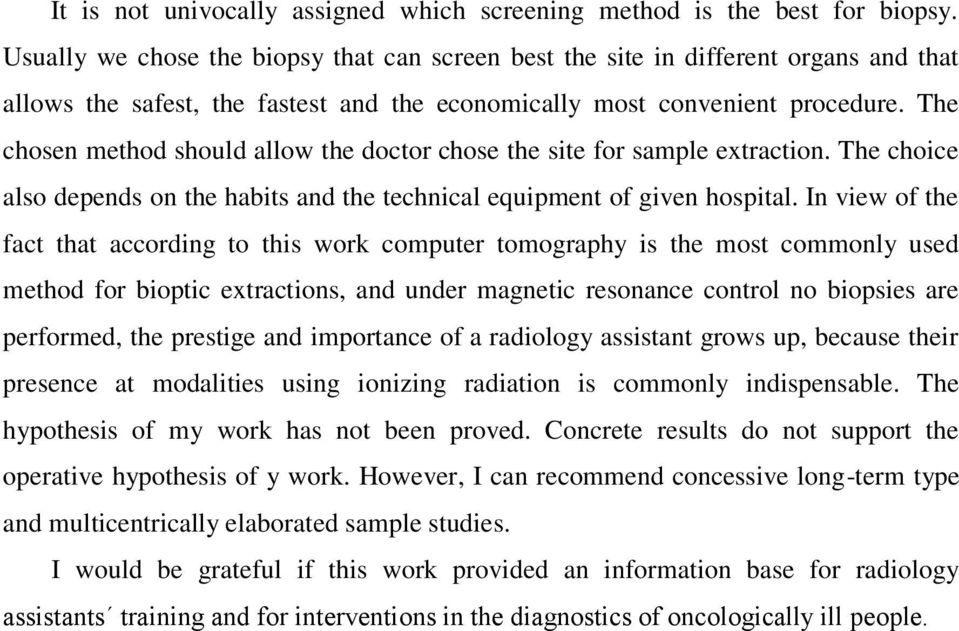 It is not univocally assigned which screening method is the best for biopsy. Usually we chose the biopsy that can screen best the site in different organs and that allows the safest, the fastest and the economically most convenient procedure. The chosen method should allow the doctor chose the site for sample extraction. The choice also depends on the habits and the technical equipment of given hospital. In view of the fact that according to this work computer tomography is the most commonly used method for bioptic extractions, and under magnetic resonance control no biopsies are performed, the prestige and importance of a radiology assistant grows up, because their presence at modalities using ionizing radiation is commonly indispensable. The hypothesis of my work has not been proved. Concrete results do not support the operative hypothesis of y work. However, I can recommend concessive long-term type and multicentrically elaborated sample studies.

I would be grateful if this work provided an information base for radiology assistants´ training and for interventions in the diagnostics of oncologically ill people.